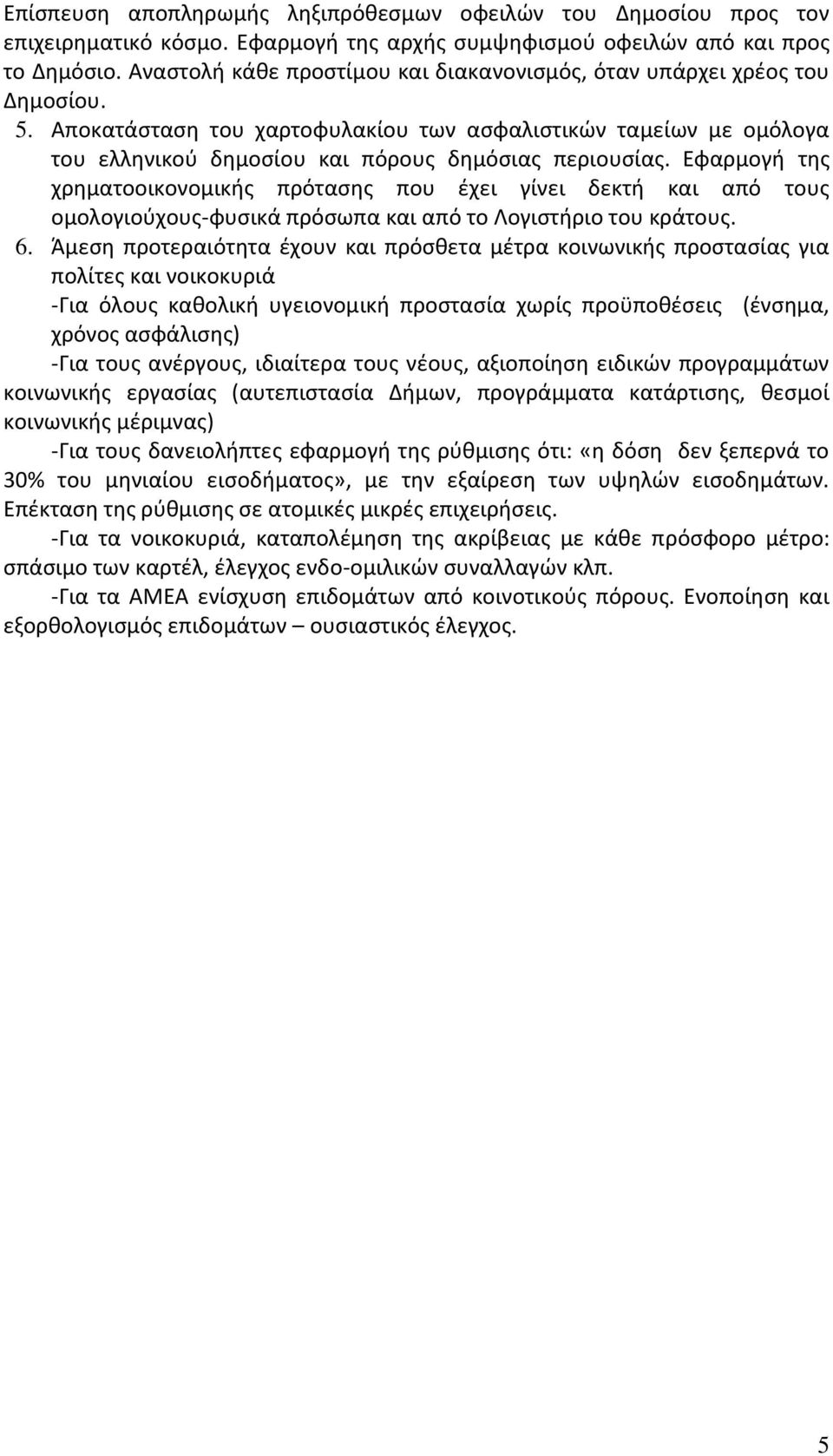 Επίσπευση αποπληρωμής ληξιπρόθεσμων οφειλών του Δημοσίου προς τον επιχειρηματικό κόσμο. Εφαρμογή της αρχής συμψηφισμού οφειλών από και προς το Δημόσιο. Αναστολή κάθε προστίμου και διακανονισμός, όταν υπάρχει χρέος του Δημοσίου.

5. Αποκατάσταση του χαρτοφυλακίου των ασφαλιστικών ταμείων με ομόλογα του ελληνικού δημοσίου και πόρους δημόσιας περιουσίας. Εφαρμογή της χρηματοοικονομικής πρότασης που έχει γίνει δεκτή και από τους ομολογιούχους-φυσικά πρόσωπα και από το Λογιστήριο του κράτους.

6. Άμεση προτεραιότητα έχουν και πρόσθετα μέτρα κοινωνικής προστασίας για πολίτες και νοικοκυριά

-Για όλους καθολική υγειονομική προστασία χωρίς προϋποθέσεις (ένσημα, χρόνος ασφάλισης)

-Για τους ανέργους, ιδιαίτερα τους νέους, αξιοποίηση ειδικών προγραμμάτων κοινωνικής εργασίας (αυτεπιστασία Δήμων, προγράμματα κατάρτισης, θεσμοί κοινωνικής μέριμνας)

-Για τους δανειολήπτες εφαρμογή της ρύθμισης ότι: «η δόση δεν ξεπερνά το 30% του μηνιαίου εισοδήματος», με την εξαίρεση των υψηλών εισοδημάτων. Επέκταση της ρύθμισης σε ατομικές μικρές επιχειρήσεις.

-Για τα νοικοκυριά, καταπολέμηση της ακρίβειας με κάθε πρόσφορο μέτρο: σπάσιμο των καρτέλ, έλεγχος ενδο-ομιλικών συναλλαγών κλπ.

-Για τα ΑΜΕΑ ενίσχυση επιδομάτων από κοινοτικούς πόρους. Ενοποίηση και εξορθολογισμός επιδομάτων – ουσιαστικός έλεγχος.

5